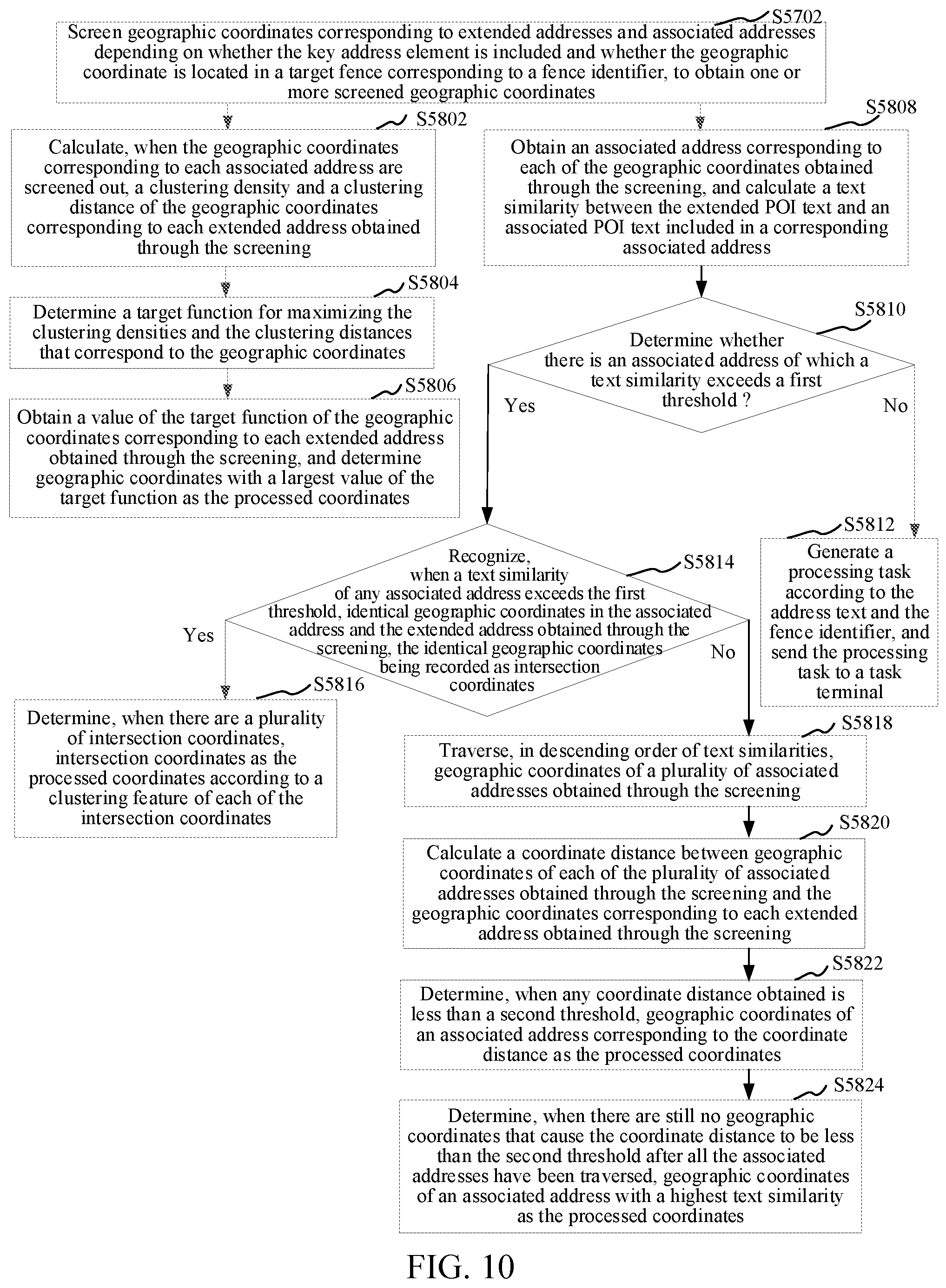 S5702
Screen geographic coordinates corresponding to extended addresses and associated addresses depending on whether the key address element is included and whether the geographic coordinate is located in a target fence corresponding to a fence identifier, to obtain one or more screened geographic coordinates

S5802
Calculate, when the geographic coordinates corresponding to each associated address are screened out, a clustering density and a clustering distance of the geographic coordinates corresponding to each extended address obtained through the screening

S5804
Determine a target function for maximizing the clustering densities and the clustering distances that correspond to the geographic coordinates

S5806
Obtain a value of the target function of the geographic coordinates corresponding to each extended address obtained through the screening, and determine geographic coordinates with a largest value of the target function as the processed coordinates

S5808
Obtain an associated address corresponding to each of the geographic coordinates obtained through the screening, and calculate a text similarity between the extended POI text and an associated POI text included in a corresponding associated address

S5810
Determine whether there is an associated address of which a text similarity exceeds a first threshold ?

Yes

No

S5812
Generate a processing task according to the address text and the fence identifier, and send the processing task to a task terminal

S5814
Recognize, when a text similarity of any associated address exceeds the first threshold, identical geographic coordinates in the associated address and the extended address obtained through the screening, the identical geographic coordinates being recorded as intersection coordinates

Yes

No

S5816
Determine, when there are a plurality of intersection coordinates, intersection coordinates as the processed coordinates according to a clustering feature of each of the intersection coordinates

S5818
Traverse, in descending order of text similarities, geographic coordinates of a plurality of associated addresses obtained through the screening

S5820
Calculate a coordinate distance between geographic coordinates of each of the plurality of associated addresses obtained through the screening and the geographic coordinates corresponding to each extended address obtained through the screening

S5822
Determine, when any coordinate distance obtained is less than a second threshold, geographic coordinates of an associated address corresponding to the coordinate distance as the processed coordinates

S5824
Determine, when there are still no geographic coordinates that cause the coordinate distance to be less than the second threshold after all the associated addresses have been traversed, geographic coordinates of an associated address with a highest text similarity as the processed coordinates

FIG. 10